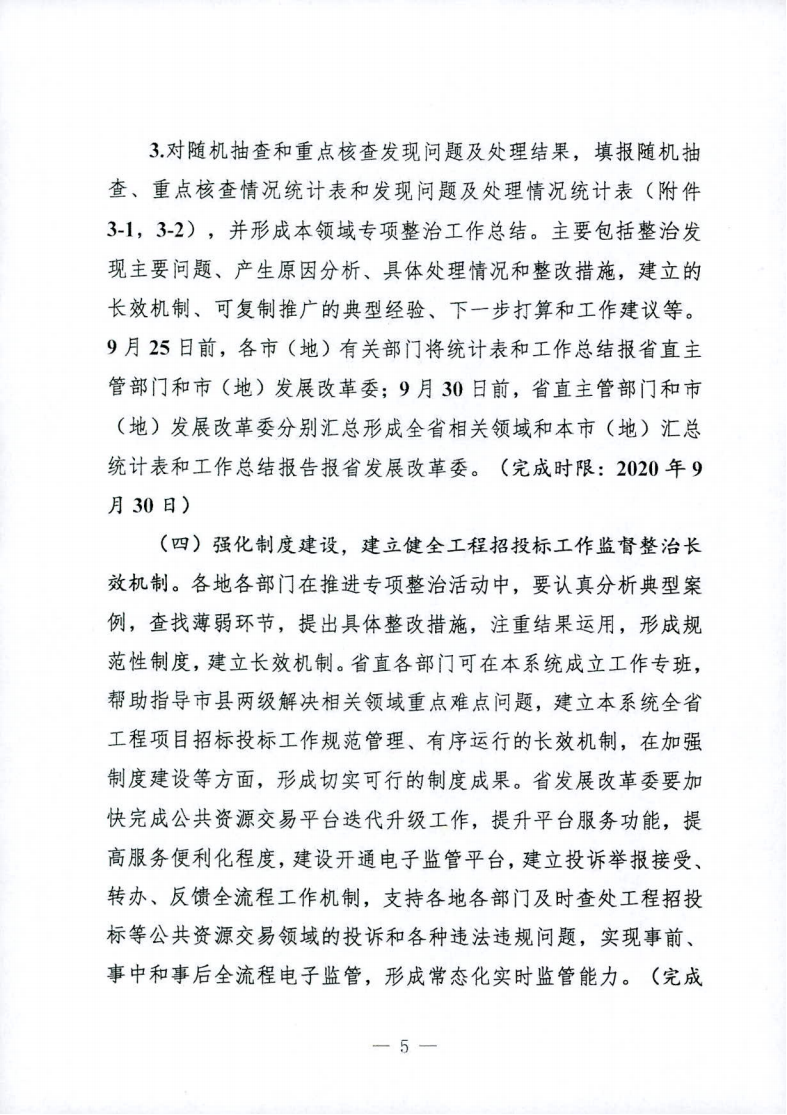 3.对随机抽查和重点核查发现问题及处理结果，填报随机抽查、重点核查情况统计表和发现问题及处理情况统计表（附件3-1，3-2），并形成本领域专项整治工作总结。主要包括整治发现主要问题、产生原因分析、具体处理情况和整改措施，建立的长效机制、可复制推广的典型经验、下一步打算和工作建议等。9月25日前，各市（地）有关部门将统计表和工作总结报省直主管部门和市（地）发展改革委；9月30日前，省直主管部门和市（地）发展改革委分别汇总形成全省相关领域和本市（地）汇总统计表和工作总结报告报省发展改革委。（完成时限：2020年9月30日）

（四）强化制度建设，建立健全工程招投标工作监督整治长效机制。各地各部门在推进专项整治活动中，要认真分析典型案例，查找薄弱环节，提出具体整改措施，注重结果运用，形成规范性制度，建立长效机制。省直各部门可在本系统成立工作专班，帮助指导市县两级解决相关领域重点难点问题，建立本系统全省工程项目招标投标工作规范管理、有序运行的长效机制，在加强制度建设等方面，形成切实可行的制度成果。省发展改革委要加快完成公共资源交易平台迭代升级工作，提升平台服务功能，提高服务便利化程度，建设开通电子监管平台，建立投诉举报接受、转办、反馈全流程工作机制，支持各地各部门及时查处工程招投标等公共资源交易领域的投诉和各种违法违规问题，实现事前、事中和事后全流程电子监管，形成常态化实时监管能力。（完成

— 5 —